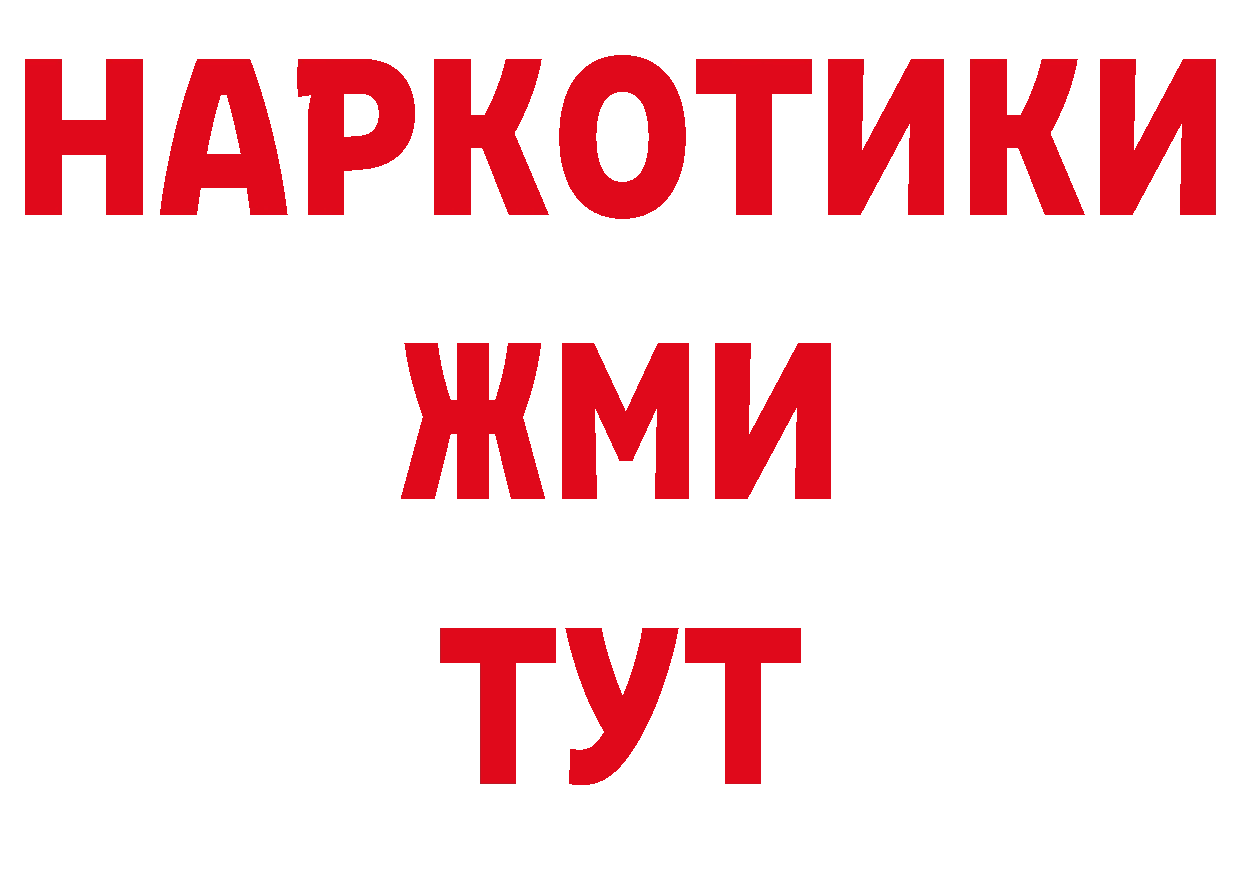 НАРКОТИКИ
ЖМИ
ТУТ